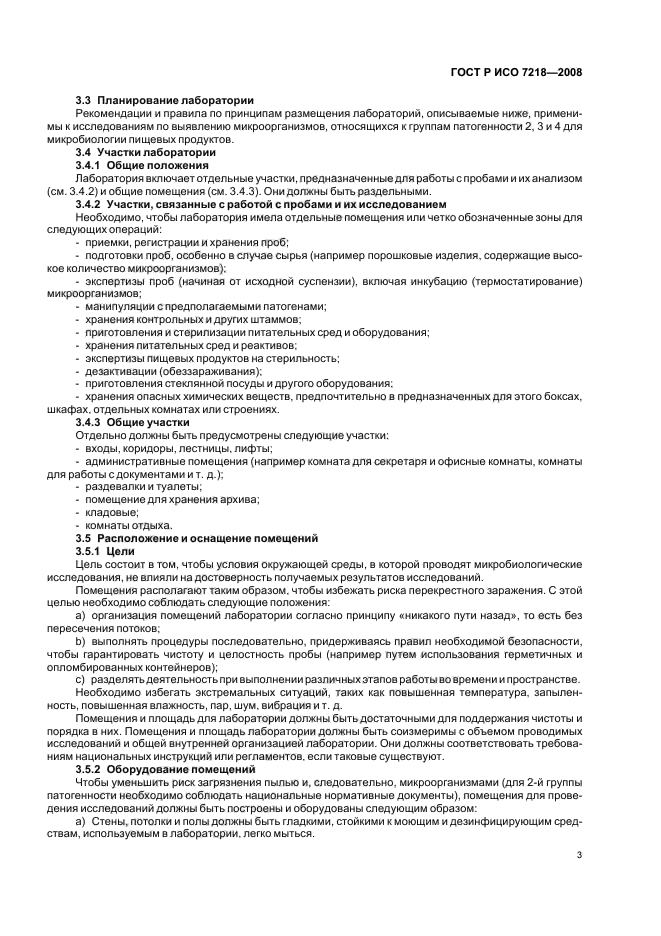 ГОСТ Р ИСО 7218—2008

3.3 Планирование лаборатории

Рекомендации и правила по принципам размещения лабораторий, описываемые ниже, применимы к исследованиям по выявлению микроорганизмов, относящихся к группам патогенности 2, 3 и 4 для микробиологии пищевых продуктов.

3.4 Участки лаборатории

3.4.1 Общие положения

Лаборатория включает отдельные участки, предназначенные для работы с пробами и их анализом (см. 3.4.2) и общие помещения (см. 3.4.3). Они должны быть раздельными.

3.4.2 Участки, связанные с работой с пробами и их исследованием

Необходимо, чтобы лаборатория имела отдельные помещения или четко обозначенные зоны для следующих операций:

- приемки, регистрации и хранения проб;
- подготовки проб, особенно в случае сырья (например порошковые изделия, содержащие высокое количество микроорганизмов);
- экспертизы проб (начиная от исходной суспензии), включая инкубацию (термостатирование) микроорганизмов;
- манипуляции с предполагаемыми патогенами;
- хранения контрольных и других штаммов;
- приготовления и стерилизации питательных сред и оборудования;
- хранения питательных сред и реактивов;
- экспертизы пищевых продуктов на стерильность;
- дезактивации (обеззараживания);
- приготовления стеклянной посуды и другого оборудования;
- хранения опасных химических веществ, предпочтительно в предназначенных для этого боксах, шкафах, отдельных комнатах или строениях.

3.4.3 Общие участки

Отдельно должны быть предусмотрены следующие участки:

- входы, коридоры, лестницы, лифты;
- административные помещения (например комната для секретаря и офисные комнаты, комнаты для работы с документами и т. д.);
- раздевалки и туалеты;
- помещение для хранения архива;
- кладовые;
- комнаты отдыха.

3.5 Расположение и оснащение помещений

3.5.1 Цели

Цель состоит в том, чтобы условия окружающей среды, в которой проводят микробиологические исследования, не влияли на достоверность получаемых результатов исследований.

Помещения располагают таким образом, чтобы избежать риска перекрестного заражения. С этой целью необходимо соблюдать следующие положения:

а) организация помещений лаборатории согласно принципу «никакого пути назад», то есть без пересечения потоков;

b) выполнять процедуры последовательно, придерживаясь правил необходимой безопасности, чтобы гарантировать чистоту и целостность пробы (например путем использования герметичных и опломбированных контейнеров);

с) разделять деятельность при выполнении различных этапов работы во времени и пространстве.

Необходимо избегать экстремальных ситуаций, таких как повышенная температура, запыленность, повышенная влажность, пар, шум, вибрация и т. д.

Помещения и площадь для лаборатории должны быть достаточными для поддержания чистоты и порядка в них. Помещения и площадь лаборатории должны быть соизмеримы с объемом проводимых исследований и общей внутренней организацией лаборатории. Они должны соответствовать требованиям национальных инструкций или регламентов, если таковые существуют.

3.5.2 Оборудование помещений

Чтобы уменьшить риск загрязнения пылью и, следовательно, микроорганизмами (для 2-й группы патогенности необходимо соблюдать национальные нормативные документы), помещения для проведения исследований должны быть построены и оборудованы следующим образом:

а) Стены, потолки и полы должны быть гладкими, стойкими к моющим и дезинфицирующим средствам, используемым в лаборатории, легко мыться.

3